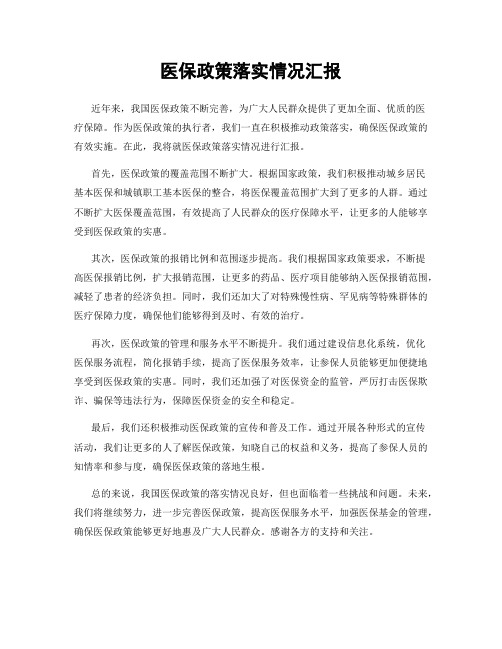 医保政策落实情况汇报

近年来，我国医保政策不断完善，为广大人民群众提供了更加全面、优质的医疗保障。作为医保政策的执行者，我们一直在积极推动政策落实，确保医保政策的有效实施。在此，我将就医保政策落实情况进行汇报。

首先，医保政策的覆盖范围不断扩大。根据国家政策，我们积极推动城乡居民基本医保和城镇职工基本医保的整合，将医保覆盖范围扩大到了更多的人群。通过不断扩大医保覆盖范围，有效提高了人民群众的医疗保障水平，让更多的人能够享受到医保政策的实惠。

其次，医保政策的报销比例和范围逐步提高。我们根据国家政策要求，不断提高医保报销比例，扩大报销范围，让更多的药品、医疗项目能够纳入医保报销范围，减轻了患者的经济负担。同时，我们还加大了对特殊慢性病、罕见病等特殊群体的医疗保障力度，确保他们能够得到及时、有效的治疗。

再次，医保政策的管理和服务水平不断提升。我们通过建设信息化系统，优化医保服务流程，简化报销手续，提高了医保服务效率，让参保人员能够更加便捷地享受到医保政策的实惠。同时，我们还加强了对医保资金的监管，严厉打击医保欺诈、骗保等违法行为，保障医保资金的安全和稳定。

最后，我们还积极推动医保政策的宣传和普及工作。通过开展各种形式的宣传活动，我们让更多的人了解医保政策，知晓自己的权益和义务，提高了参保人员的知情率和参与度，确保医保政策的落地生根。

总的来说，我国医保政策的落实情况良好，但也面临着一些挑战和问题。未来，我们将继续努力，进一步完善医保政策，提高医保服务水平，加强医保基金的管理，确保医保政策能够更好地惠及广大人民群众。感谢各方的支持和关注。